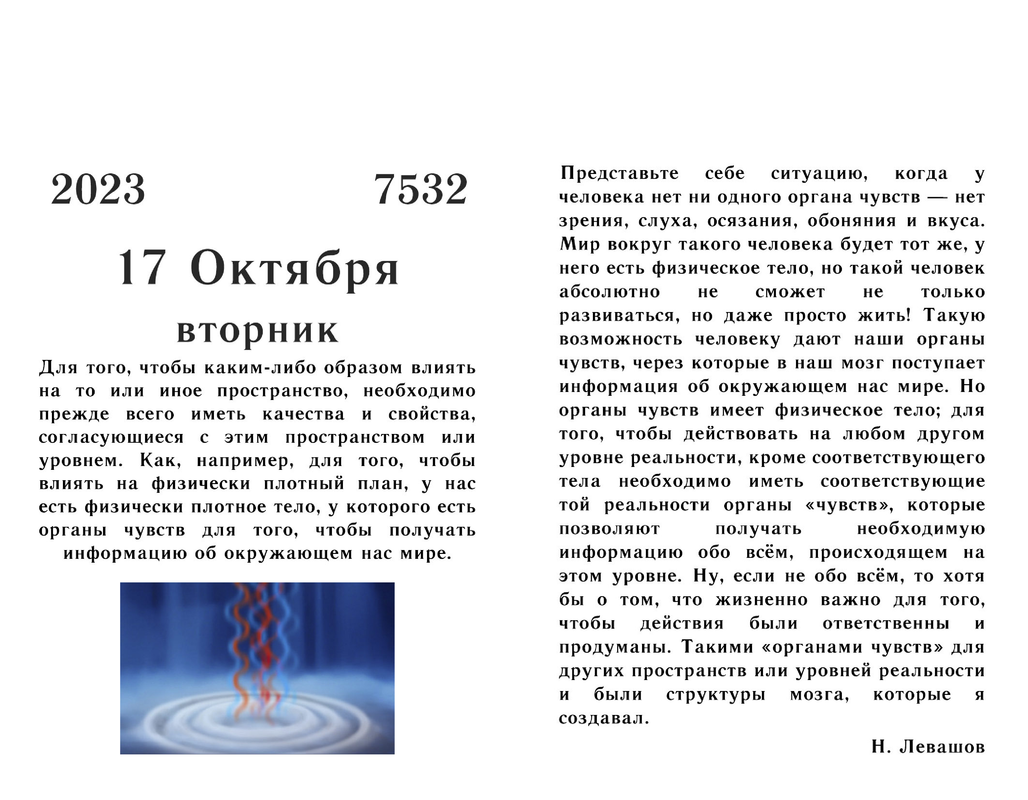 2023 7532

17 Октября

вторник

Для того, чтобы каким-либо образом влиять на то или иное пространство, необходимо прежде всего иметь качества и свойства, согласующиеся с этим пространством или уровнем. Как, например, для того, чтобы влиять на физически плотный план, у нас есть физически плотное тело, у которого есть органы чувств для того, чтобы получать информацию об окружающем нас мире.

Представьте себе ситуацию, когда у человека нет ни одного органа чувств — нет зрения, слуха, осязания, обоняния и вкуса. Мир вокруг такого человека будет тот же, у него есть физическое тело, но такой человек абсолютно не сможет не только развиваться, но даже просто жить! Такую возможность человеку дают наши органы чувств, через которые в наш мозг поступает информация об окружающем нас мире. Но органы чувств имеет физическое тело; для того, чтобы действовать на любом другом уровне реальности, кроме соответствующего тела необходимо иметь соответствующие той реальности органы «чувств», которые позволяют получать необходимую информацию обо всём, происходящем на этом уровне. Ну, если не обо всём, то хотя бы о том, что жизненно важно для того, чтобы действия были ответственны и продуманы. Такими «органами чувств» для других пространств или уровней реальности и были структуры мозга, которые я создавал.

Н. Левашов